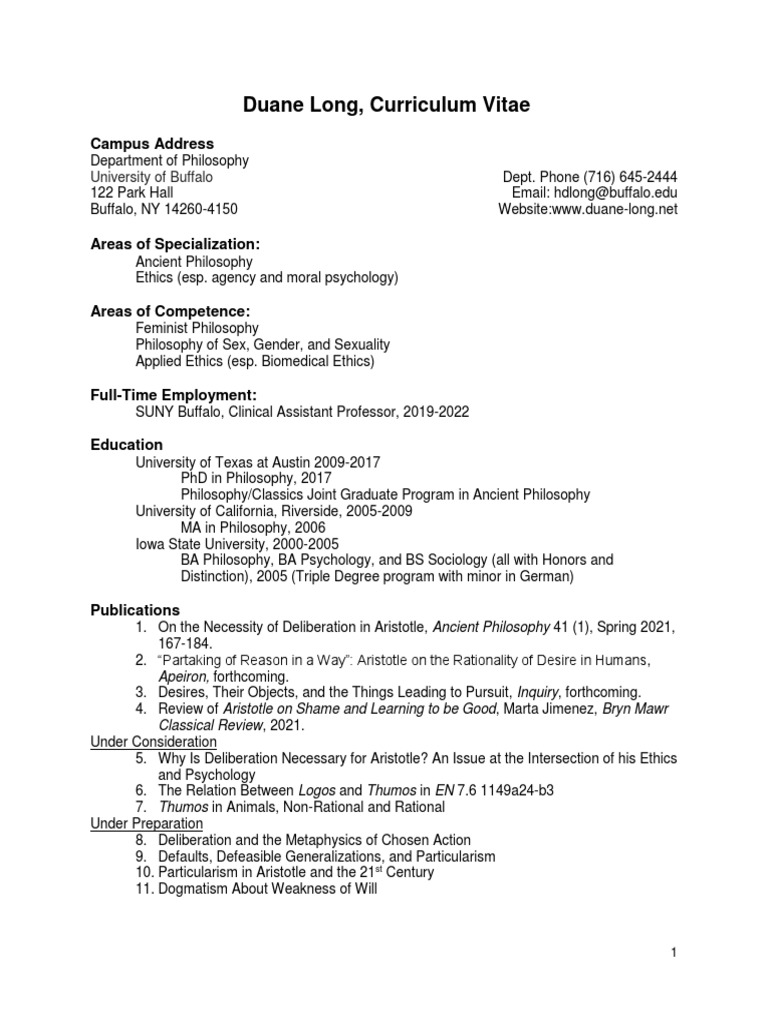 Duane Long, Curriculum Vitae

Campus Address
Department of Philosophy
University of Buffalo
122 Park Hall
Buffalo, NY 14260-4150

Dept. Phone (716) 645-2444
Email: hdlong@buffalo.edu
Website:www.duane-long.net

Areas of Specialization:
Ancient Philosophy
Ethics (esp. agency and moral psychology)

Areas of Competence:
Feminist Philosophy
Philosophy of Sex, Gender, and Sexuality
Applied Ethics (esp. Biomedical Ethics)

Full-Time Employment:
SUNY Buffalo, Clinical Assistant Professor, 2019-2022

Education
University of Texas at Austin 2009-2017
PhD in Philosophy, 2017
Philosophy/Classics Joint Graduate Program in Ancient Philosophy
University of California, Riverside, 2005-2009
MA in Philosophy, 2006
Iowa State University, 2000-2005
BA Philosophy, BA Psychology, and BS Sociology (all with Honors and Distinction), 2005 (Triple Degree program with minor in German)

Publications
1. On the Necessity of Deliberation in Aristotle, Ancient Philosophy 41 (1), Spring 2021, 167-184.
2. "Partaking of Reason in a Way": Aristotle on the Rationality of Desire in Humans, Apeiron, forthcoming.
3. Desires, Their Objects, and the Things Leading to Pursuit, Inquiry, forthcoming.
4. Review of Aristotle on Shame and Learning to be Good, Marta Jimenez, Bryn Mawr Classical Review, 2021.
Under Consideration
5. Why Is Deliberation Necessary for Aristotle? An Issue at the Intersection of his Ethics and Psychology
6. The Relation Between Logos and Thumos in EN 7.6 1149a24-b3
7. Thumos in Animals, Non-Rational and Rational
Under Preparation
8. Deliberation and the Metaphysics of Chosen Action
9. Defaults, Defeasible Generalizations, and Particularism
10. Particularism in Aristotle and the 21$^{st}$ Century
11. Dogmatism About Weakness of Will

1